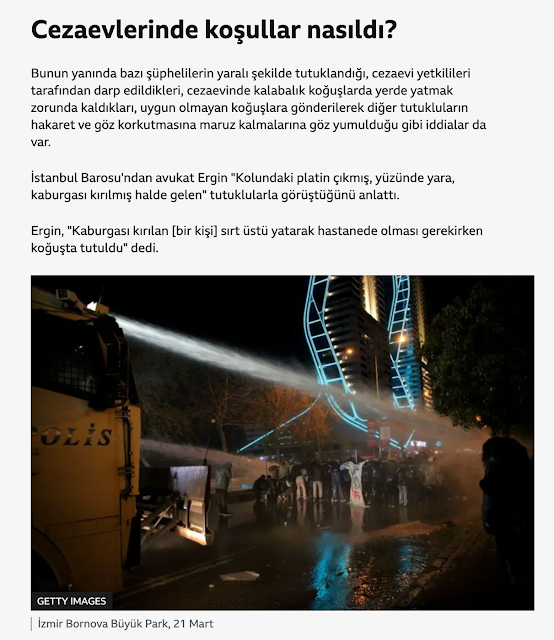 Cezaevlerinde koşullar nasıldı?

Bunun yanında bazı şüphelilerin yaralı şekilde tutuklandığı, cezaevi yetkilileri tarafından darp edildikleri, cezaevinde kalabalık koğuşlarda yerde yatmak zorunda kaldıkları, uygun olmayan koğuşlara gönderilerek diğer tutukluların hakaret ve göz korkutmasına maruz kalmalarına göz yumulduğu gibi iddialar da var.

İstanbul Barosu'ndan avukat Ergin "Kolundaki platin çıkmış, yüzünde yara, kaburgası kırılmış halde gelen" tutuklularla görüştüğünü anlattı.

Ergin, "Kaburgası kırılan [bir kişi] sırt üstü yatarak hastanede olması gerekirken koğuşta tutuldu" dedi.

POLİS

GETTY IMAGES

İzmir Bornova Büyük Park, 21 Mart